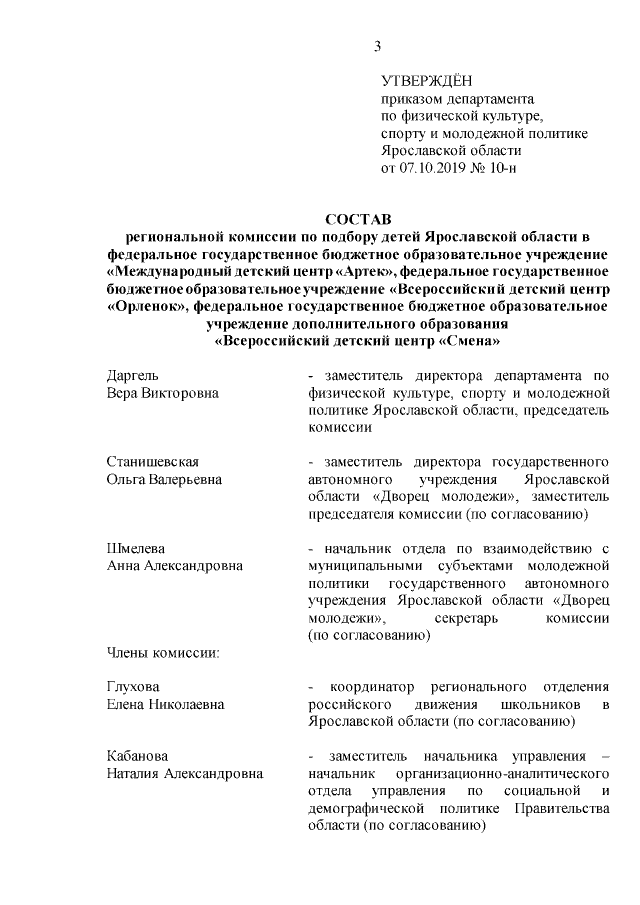 3

УТВЕРЖДЁН
приказом департамента
по физической культуре,
спорту и молодежной политике
Ярославской области
от 07.10.2019 № 10-н

СОСТАВ
региональной комиссии по подбору детей Ярославской области в федеральное государственное бюджетное образовательное учреждение «Международный детский центр «Артек», федеральное государственное бюджетное образовательное учреждение «Всероссийский детский центр «Орленок», федеральное государственное бюджетное образовательное учреждение дополнительного образования «Всероссийский детский центр «Смена»

Даргель
Вера Викторовна

- заместитель директора департамента по физической культуре, спорту и молодежной политике Ярославской области, председатель комиссии

Станишевская
Ольга Валерьевна

- заместитель директора государственного автономного учреждения Ярославской области «Дворец молодежи», заместитель председателя комиссии (по согласованию)

Шмелева
Анна Александровна

- начальник отдела по взаимодействию с муниципальными субъектами молодежной политики государственного автономного учреждения Ярославской области «Дворец молодежи», секретарь комиссии (по согласованию)

Члены комиссии:

Глухова
Елена Николаевна

- координатор регионального отделения российского движения школьников в Ярославской области (по согласованию)

Кабанова
Наталия Александровна

- заместитель начальника управления – начальник организационно-аналитического отдела управления по социальной и демографической политике Правительства области (по согласованию)